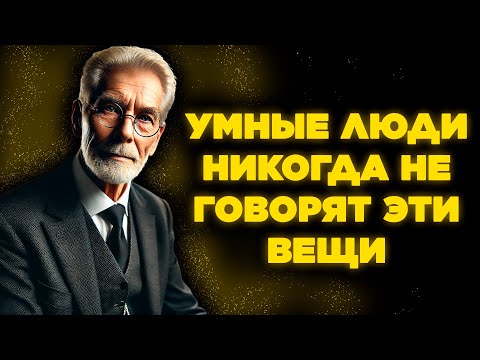 УМНЫЕ ЛЮДИ НИКОГДА НЕ ГОВОРЯТ ЭТИ ВЕЩИ